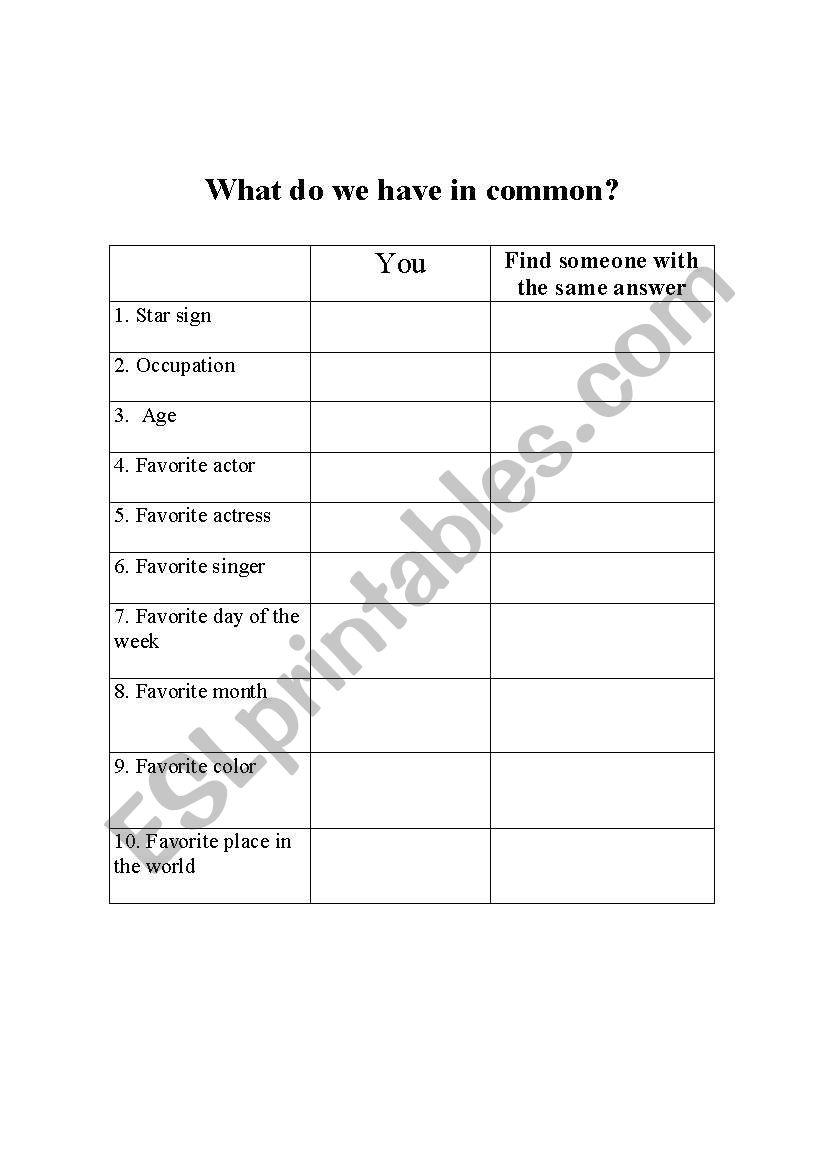 What do we have in common?

| | You | Find someone with the same answer |
|---|---|---|
| 1. Star sign | | |
| 2. Occupation | | |
| 3. Age | | |
| 4. Favorite actor | | |
| 5. Favorite actress | | |
| 6. Favorite singer | | |
| 7. Favorite day of the week | | |
| 8. Favorite month | | |
| 9. Favorite color | | |
| 10. Favorite place in the world | | |

ESLprintables.com